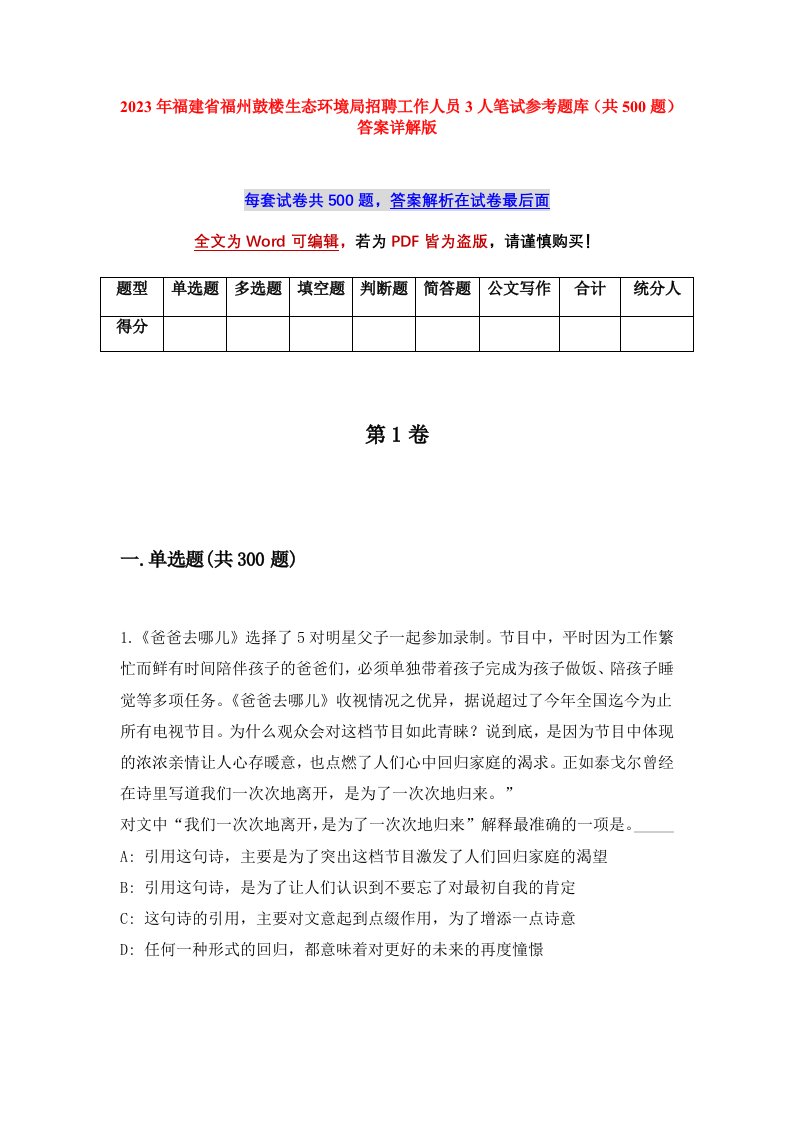 2023年福建省福州鼓楼生态环境局招聘工作人员3人笔试参考题库（共500题）答案详解版

每套试卷共500题，答案解析在试卷最后面

全文为Word可编辑，若为PDF皆为盗版，请谨慎购买！

| 题型 | 单选题 | 多选题 | 填空题 | 判断题 | 简答题 | 公文写作 | 合计 | 统分人 |
|---|---|---|---|---|---|---|---|---|
| 得分 | | | | | | | | |

第1卷

一.单选题(共300题)

1.《爸爸去哪儿》选择了5对明星父子一起参加录制。节目中，平时因为工作繁忙而鲜有时间陪伴孩子的爸爸们，必须单独带着孩子完成为孩子做饭、陪孩子睡觉等多项任务。《爸爸去哪儿》收视情况之优异，据说超过了今年全国迄今为止所有电视节目。为什么观众会对这档节目如此青睐？说到底，是因为节目中体现的浓浓亲情让人心存暖意，也点燃了人们心中回归家庭的渴求。正如泰戈尔曾经在诗里写道我们一次次地离开，是为了一次次地归来。”
对文中“我们一次次地离开,是为了一次次地归来”解释最准确的一项是。_____
A: 引用这句诗，主要是为了突出这档节目激发了人们回归家庭的渴望
B: 引用这句诗，是为了让人们认识到不要忘了对最初自我的肯定
C: 这句诗的引用，主要对文意起到点缀作用，为了增添一点诗意
D: 任何一种形式的回归，都意味着对更好的未来的再度憧憬